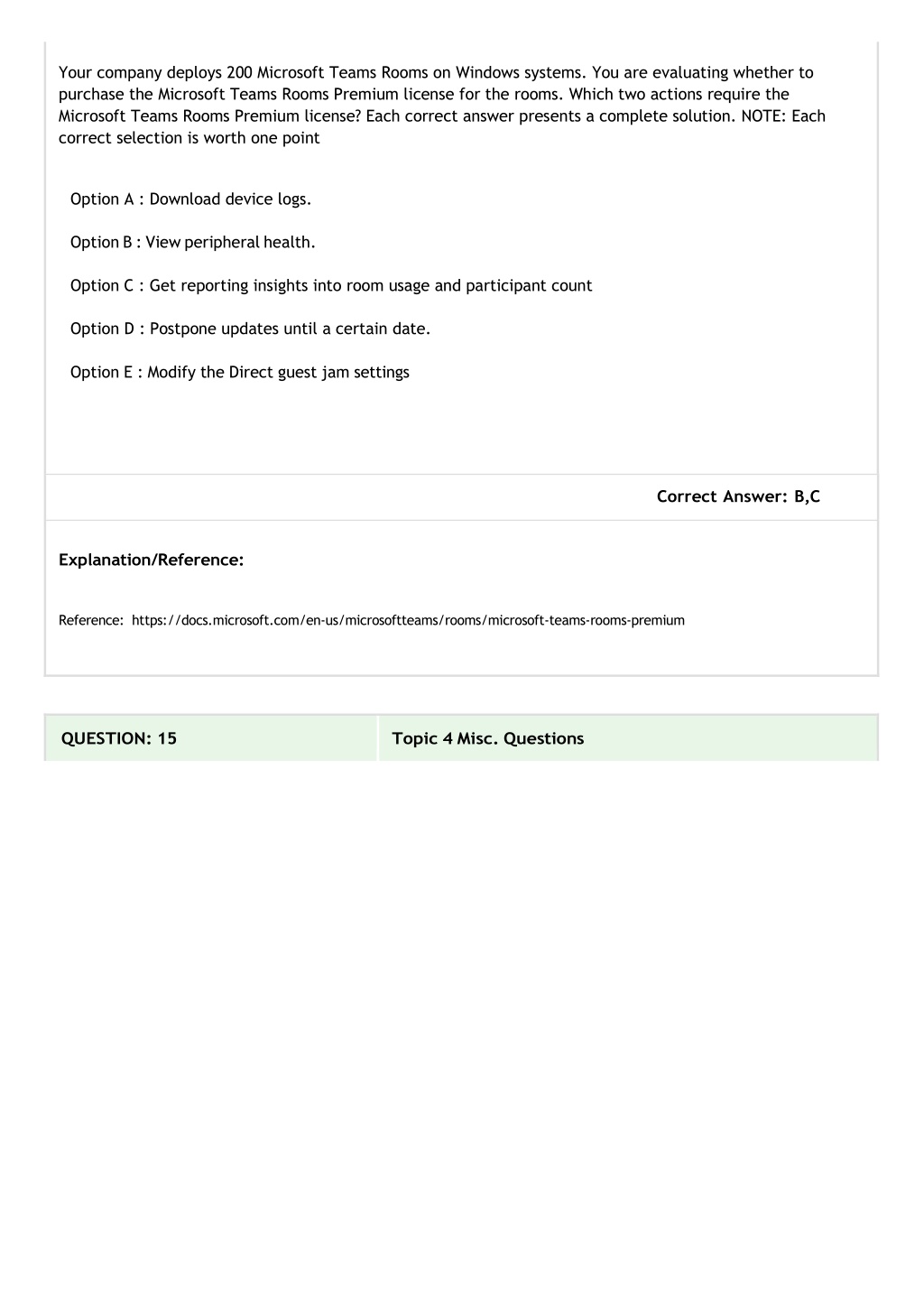 Your company deploys 200 Microsoft Teams Rooms on Windows systems. You are evaluating whether to purchase the Microsoft Teams Rooms Premium license for the rooms. Which two actions require the Microsoft Teams Rooms Premium license? Each correct answer presents a complete solution. NOTE: Each correct selection is worth one point

Option A : Download device logs.

Option B : View peripheral health.

Option C : Get reporting insights into room usage and participant count

Option D : Postpone updates until a certain date.

Option E : Modify the Direct guest jam settings

Correct Answer: B,C

Explanation/Reference:

Reference: https://docs.microsoft.com/en-us/microsoftteams/rooms/microsoft-teams-rooms-premium

QUESTION: 15

Topic 4 Misc. Questions